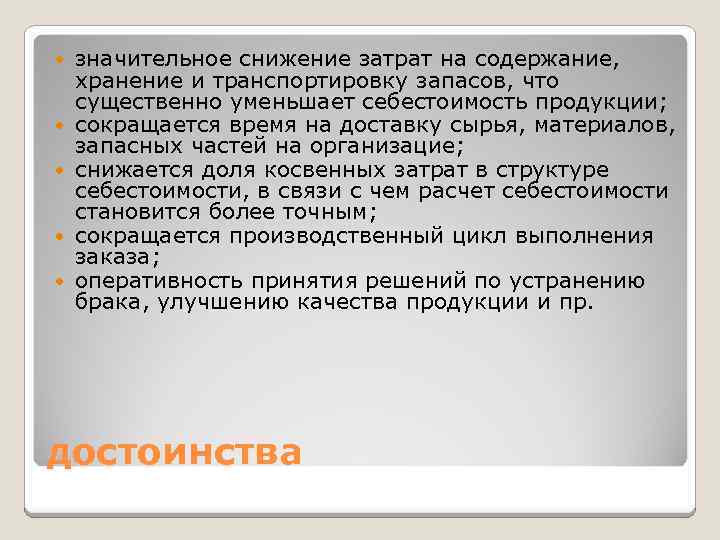 • значительное снижение затрат на содержание, хранение и транспортировку запасов, что существенно уменьшает себестоимость продукции;
• сокращается время на доставку сырья, материалов, запасных частей на организацие;
• снижается доля косвенных затрат в структуре себестоимости, в связи с чем расчет себестоимости становится более точным;
• сокращается производственный цикл выполнения заказа;
• оперативность принятия решений по устранению брака, улучшению качества продукции и пр.

достоинства